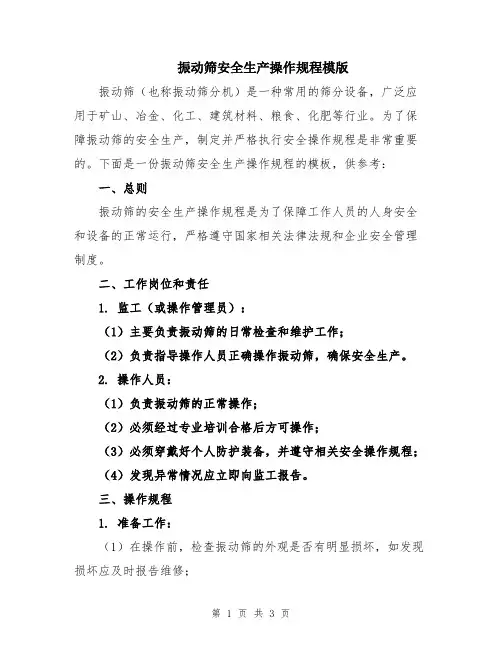 振动筛安全生产操作规程模版

振动筛（也称振动筛分机）是一种常用的筛分设备，广泛应用于矿山、冶金、化工、建筑材料、粮食、化肥等行业。为了保障振动筛的安全生产，制定并严格执行安全操作规程是非常重要的。下面是一份振动筛安全生产操作规程的模板，供参考：

一、总则

振动筛的安全生产操作规程是为了保障工作人员的人身安全和设备的正常运行，严格遵守国家相关法律法规和企业安全管理制度。

二、工作岗位和责任

1. 监工（或操作管理员）：

（1）主要负责振动筛的日常检查和维护工作；

（2）负责指导操作人员正确操作振动筛，确保安全生产。

2. 操作人员：

（1）负责振动筛的正常操作；

（2）必须经过专业培训合格后方可操作；

（3）必须穿戴好个人防护装备，并遵守相关安全操作规程；

（4）发现异常情况应立即向监工报告。

三、操作规程

1. 准备工作：

（1）在操作前，检查振动筛的外观是否有明显损坏，如发现损坏应及时报告维修；

第 1 页 共 3 页